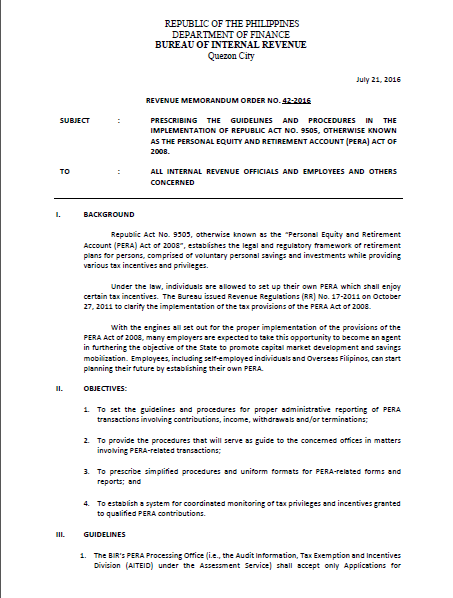 REPUBLIC OF THE PHILIPPINES
DEPARTMENT OF FINANCE
BUREAU OF INTERNAL REVENUE
Quezon City

July 21, 2016

REVENUE MEMORANDUM ORDER NO. 42-2016

SUBJECT : PRESCRIBING THE GUIDELINES AND PROCEDURES IN THE IMPLEMENTATION OF REPUBLIC ACT NO. 9505, OTHERWISE KNOWN AS THE PERSONAL EQUITY AND RETIREMENT ACCOUNT (PERA) ACT OF 2008.

TO : ALL INTERNAL REVENUE OFFICIALS AND EMPLOYEES AND OTHERS CONCERNED

I. BACKGROUND

Republic Act No. 9505, otherwise known as the "Personal Equity and Retirement Account (PERA) Act of 2008", establishes the legal and regulatory framework of retirement plans for persons, comprised of voluntary personal savings and investments while providing various tax incentives and privileges.

Under the law, individuals are allowed to set up their own PERA which shall enjoy certain tax incentives. The Bureau issued Revenue Regulations (RR) No. 17-2011 on October 27, 2011 to clarify the implementation of the tax provisions of the PERA Act of 2008.

With the engines all set out for the proper implementation of the provisions of the PERA Act of 2008, many employers are expected to take this opportunity to become an agent in furthering the objective of the State to promote capital market development and savings mobilization. Employees, including self-employed individuals and Overseas Filipinos, can start planning their future by establishing their own PERA.

II. OBJECTIVES:

1. To set the guidelines and procedures for proper administrative reporting of PERA transactions involving contributions, income, withdrawals and/or terminations;

2. To provide the procedures that will serve as guide to the concerned offices in matters involving PERA-related transactions;

3. To prescribe simplified procedures and uniform formats for PERA-related forms and reports; and

4. To establish a system for coordinated monitoring of tax privileges and incentives granted to qualified PERA contributions.

III. GUIDELINES

1. The BIR's PERA Processing Office (i.e., the Audit Information, Tax Exemption and Incentives Division (AITEID) under the Assessment Service) shall accept only Applications for